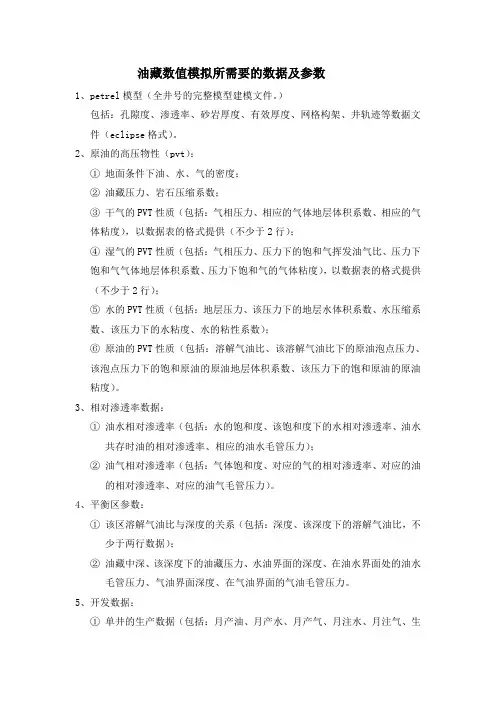 油藏数值模拟所需要的数据及参数

1、petrel 模型（全井号的完整模型建模文件。）
包括：孔隙度、渗透率、砂岩厚度、有效厚度、网格构架、井轨迹等数据文件（eclipse 格式）。

2、原油的高压物性（pvt）：
① 地面条件下油、水、气的密度；
② 油藏压力、岩石压缩系数；
③ 干气的 PVT 性质（包括：气相压力、相应的气体地层体积系数、相应的气体粘度），以数据表的格式提供（不少于 2 行）；
④ 湿气的 PVT 性质（包括：气相压力、压力下的饱和气挥发油气比、压力下饱和气气体地层体积系数、压力下饱和气的气体粘度），以数据表的格式提供（不少于 2 行）；
⑤ 水的 PVT 性质（包括：地层压力、该压力下的地层水体积系数、水压缩系数、该压力下的水粘度、水的粘性系数）；
⑥ 原油的 PVT 性质（包括：溶解气油比、该溶解气油比下的原油泡点压力、该泡点压力下的饱和原油的原油地层体积系数、该压力下的饱和原油的原油粘度）。

3、相对渗透率数据：
① 油水相对渗透率（包括：水的饱和度、该饱和度下的水相对渗透率、油水共存时油的相对渗透率、相应的油水毛管压力）；
② 油气相对渗透率（包括：气体饱和度、对应的气的相对渗透率、对应的油的相对渗透率、对应的油气毛管压力）。

4、平衡区参数：
① 该区溶解气油比与深度的关系（包括：深度、该深度下的溶解气油比，不少于两行数据）；
② 油藏中深、该深度下的油藏压力、水油界面的深度、在油水界面处的油水毛管压力、气油界面深度、在气油界面的气油毛管压力。

5、开发数据：
① 单井的生产数据（包括：月产油、月产水、月产气、月注水、月注气、生